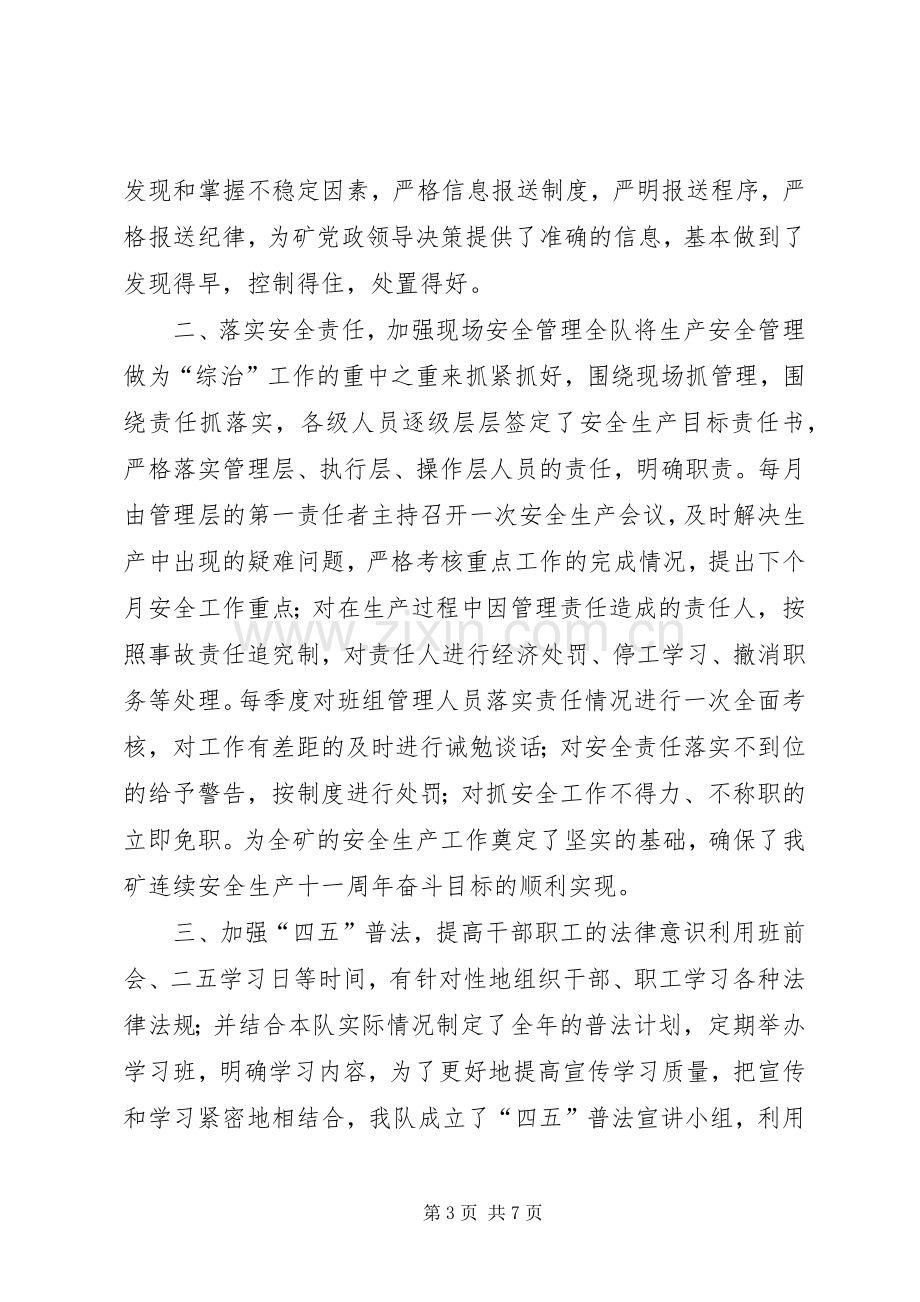 发现和掌握不稳定因素，严格信息报送制度，严明报送程序，严格报送纪律，为矿党政领导决策提供了准确的信息，基本做到了发现得早，控制得住，处置得好。

二、落实安全责任，加强现场安全管理全队将生产安全管理做为“综治”工作的重中之重来抓紧抓好，围绕现场抓管理，围绕责任抓落实，各级人员逐级层层签定了安全生产目标责任书，严格落实管理层、执行层、操作层人员的责任，明确职责。每月由管理层的第一责任者主持召开一次安全生产会议，及时解决生产中出现的疑难问题，严格考核重点工作的完成情况，提出下个月安全工作重点；对在生产过程中因管理责任造成的责任人，按照事故责任追究制，对责任人进行经济处罚、停工学习、撤消职务等处理。每季度对班组管理人员落实责任情况进行一次全面考核，对工作有差距的及时进行诫勉谈话；对安全责任落实不到位的给予警告，按制度进行处罚；对抓安全工作不得力、不称职的立即免职。为全矿的安全生产工作奠定了坚实的基础，确保了我矿连续安全生产十一周年奋斗目标的顺利实现。

三、加强“四五”普法，提高干部职工的法律意识利用班前会、二五学习日等时间，有针对性地组织干部、职工学习各种法律法规；并结合本队实际情况制定了全年的普法计划，定期举办学习班，明确学习内容，为了更好地提高宣传学习质量，把宣传和学习紧密地相结合，我队成立了“四五”普法宣讲小组，利用

第3页 共7页

www.zixin.com.cn